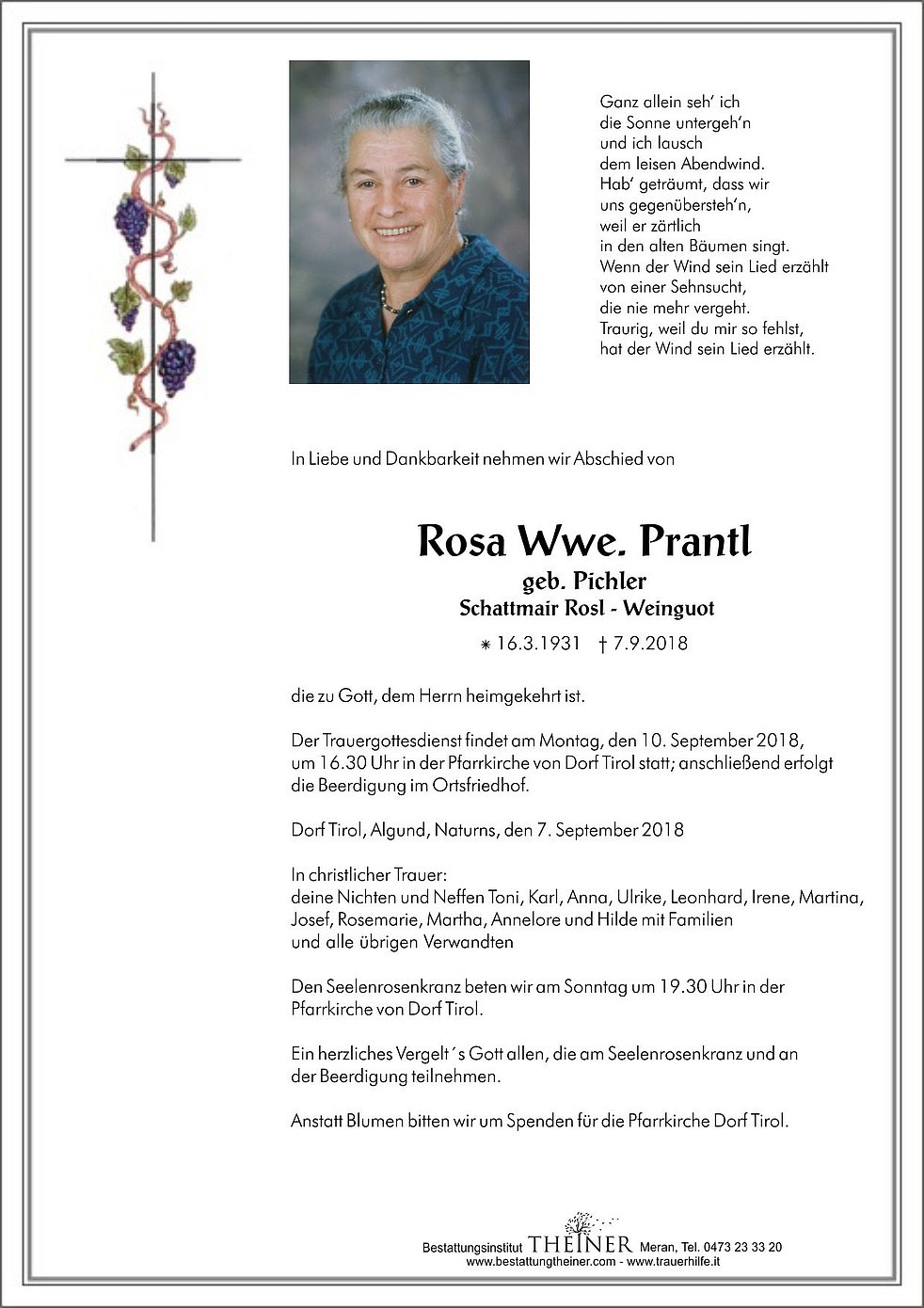 Ganz allein seh' ich
die Sonne untergeh'n
und ich lausch
dem leisen Abendwind.
Hab' geträumt, dass wir
uns gegenübersteh'n,
weil er zärtlich
in den alten Bäumen singt.
Wenn der Wind sein Lied erzählt
von einer Sehnsucht,
die nie mehr vergeht.
Traurig, weil du mir so fehlst,
hat der Wind sein Lied erzählt.

In Liebe und Dankbarkeit nehmen wir Abschied von

Rosa Wwe. Prantl
geb. Pichler
Schattmair Rosl - Weinguot

* 16.3.1931 † 7.9.2018

die zu Gott, dem Herrn heimgekehrt ist.

Der Trauergottesdienst findet am Montag, den 10. September 2018, um 16.30 Uhr in der Pfarrkirche von Dorf Tirol statt; anschließend erfolgt die Beerdigung im Ortsfriedhof.

Dorf Tirol, Algund, Naturns, den 7. September 2018

In christlicher Trauer:
deine Nichten und Neffen Toni, Karl, Anna, Ulrike, Leonhard, Irene, Martina, Josef, Rosemarie, Martha, Annelore und Hilde mit Familien
und alle übrigen Verwandten

Den Seelenrosenkranz beten wir am Sonntag um 19.30 Uhr in der Pfarrkirche von Dorf Tirol.

Ein herzliches Vergelt´s Gott allen, die am Seelenrosenkranz und an der Beerdigung teilnehmen.

Anstatt Blumen bitten wir um Spenden für die Pfarrkirche Dorf Tirol.

Bestattungsinstitut THEINER Meran, Tel. 0473 23 33 20
www.bestattungtheiner.com - www.trauerhilfe.it